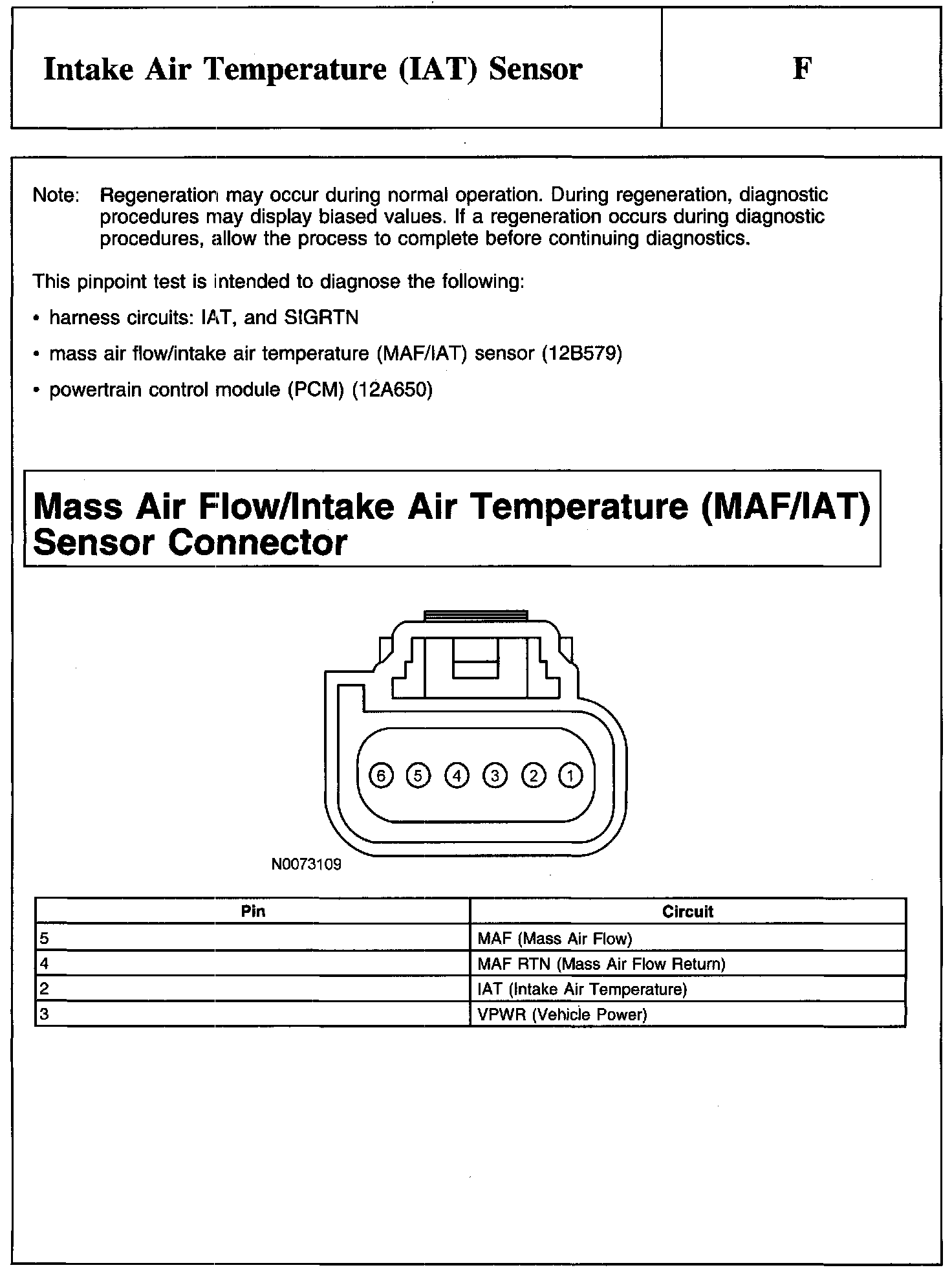 Intake Air Temperature (IAT) Sensor

F

Note: Regeneration may occur during normal operation. During regeneration, diagnostic procedures may display biased values. If a regeneration occurs during diagnostic procedures, allow the process to complete before continuing diagnostics.

This pinpoint test is intended to diagnose the following:

• harness circuits: IAT, and SIGRTN

• mass air flow/intake air temperature (MAF/IAT) sensor (12B579)

• powertrain control module (PCM) (12A650)

Mass Air Flow/Intake Air Temperature (MAF/IAT) Sensor Connector

6 5 4 3 2 1

N0073109

| Pin | Circuit |
|---|---|
| 5 | MAF (Mass Air Flow) |
| 4 | MAF RTN (Mass Air Flow Return) |
| 2 | IAT (Intake Air Temperature) |
| 3 | VPWR (Vehicle Power) |